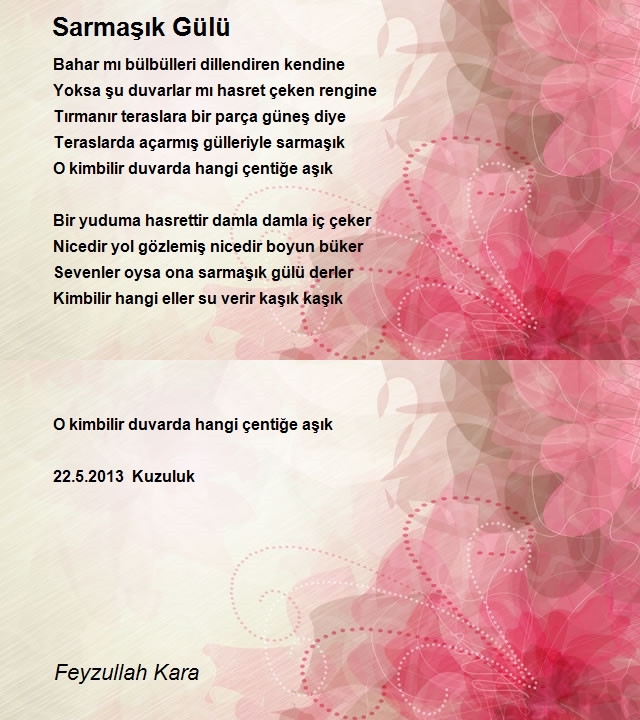 Sarmaşık Gülü

Bahar mı bülbülleri dillendiren kendine
Yoksa şu duvarlar mı hasret çeken rengine
Tırmanır teraslara bir parça güneş diye
Teraslarda açarmış gülleriyle sarmaşık
O kimbilir duvarda hangi çentiğe aşık

Bir yuduma hasrettir damla damla iç çeker
Nicedir yol gözlemiş nicedir boyun büker
Sevenler oysa ona sarmaşık gülü derler
Kimbilir hangi eller su verir kaşık kaşık

O kimbilir duvarda hangi çentiğe aşık

22.5.2013 Kuzuluk

Feyzullah Kara